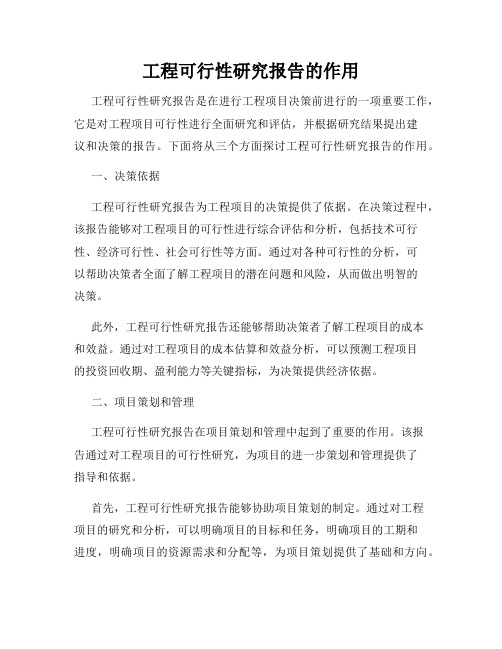 工程可行性研究报告的作用

工程可行性研究报告是在进行工程项目决策前进行的一项重要工作，它是对工程项目可行性进行全面研究和评估，并根据研究结果提出建议和决策的报告。下面将从三个方面探讨工程可行性研究报告的作用。

一、决策依据

工程可行性研究报告为工程项目的决策提供了依据。在决策过程中，该报告能够对工程项目的可行性进行综合评估和分析，包括技术可行性、经济可行性、社会可行性等方面。通过对各种可行性的分析，可以帮助决策者全面了解工程项目的潜在问题和风险，从而做出明智的决策。

此外，工程可行性研究报告还能够帮助决策者了解工程项目的成本和效益。通过对工程项目的成本估算和效益分析，可以预测工程项目的投资回收期、盈利能力等关键指标，为决策提供经济依据。

二、项目策划和管理

工程可行性研究报告在项目策划和管理中起到了重要的作用。该报告通过对工程项目的可行性研究，为项目的进一步策划和管理提供了指导和依据。

首先，工程可行性研究报告能够协助项目策划的制定。通过对工程项目的研究和分析，可以明确项目的目标和任务，明确项目的工期和进度，明确项目的资源需求和分配等，为项目策划提供了基础和方向。